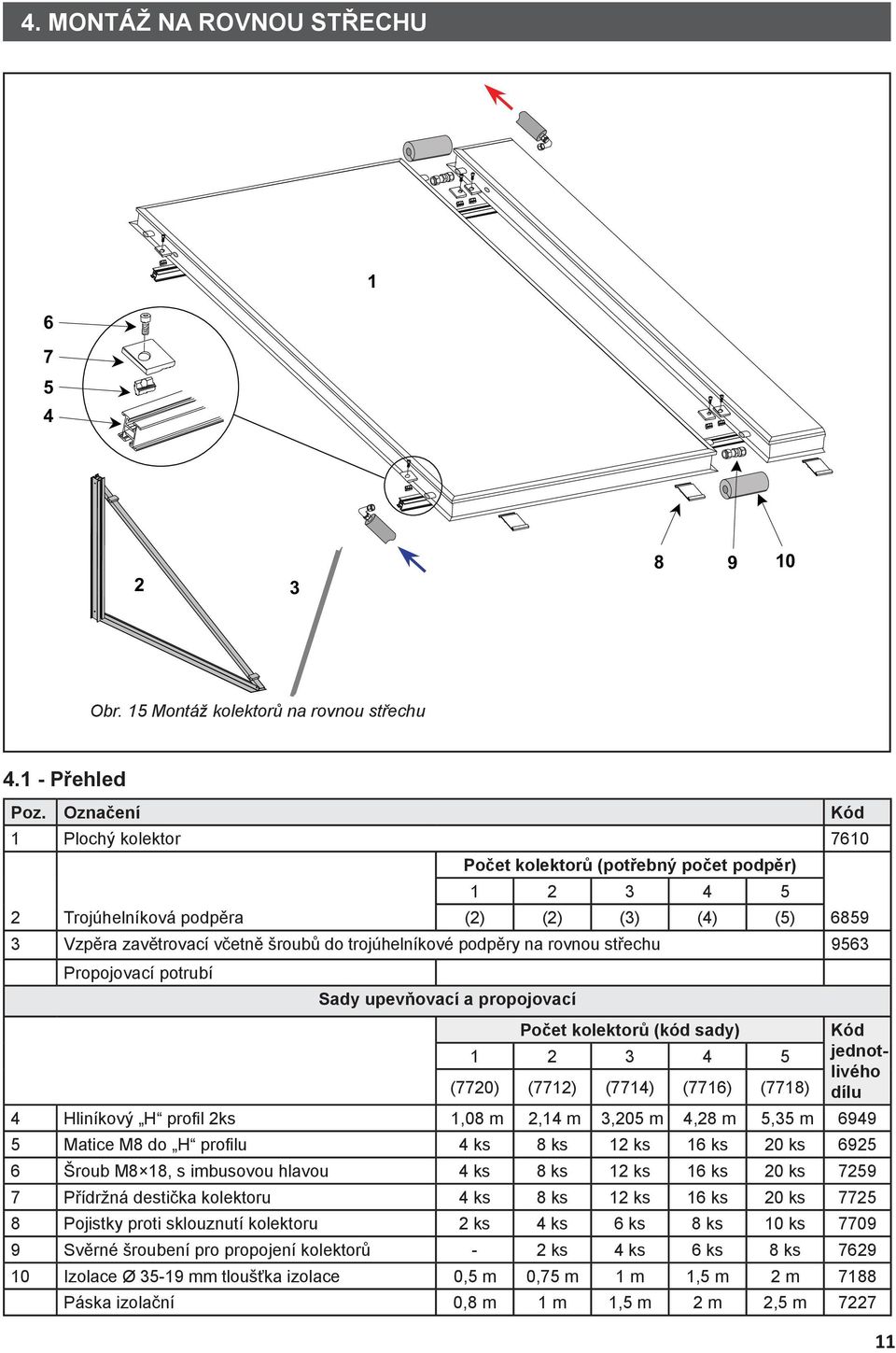 4. MONTÁŽ NA ROVNOU STŘECHU

1

6

7

5

4

2

3

8

9

10

Obr. 15 Montáž kolektorů na rovnou střechu

4.1 - Přehled

| Poz. | Označení | | | | | | Kód |
|---|---|---|---|---|---|---|---|
| 1 | Plochý kolektor | | | | | | 7610 |
| | | Počet kolektorů (potřebný počet podpěr) | | | | | |
| | | 1 | 2 | 3 | 4 | 5 | |
| 2 | Trojúhelníková podpěra | (2) | (2) | (3) | (4) | (5) | 6859 |
| 3 | Vzpěra zavětrovací včetně šroubů do trojúhelníkové podpěry na rovnou střechu | | | | | | 9563 |
| | Propojovací potrubí | | | | | | |
| | Sady upevňovací a propojovací | | | | | | |
| | | Počet kolektorů (kód sady) | | | | | Kód jednotlivého dílu |
| | | 1 | 2 | 3 | 4 | 5 | |
| | | (7720) | (7712) | (7714) | (7716) | (7718) | |
| 4 | Hliníkový „H“ profil 2ks | 1,08 m | 2,14 m | 3,205 m | 4,28 m | 5,35 m | 6949 |
| 5 | Matice M8 do „H“ profilu | 4 ks | 8 ks | 12 ks | 16 ks | 20 ks | 6925 |
| 6 | Šroub M8×18, s imbusovou hlavou | 4 ks | 8 ks | 12 ks | 16 ks | 20 ks | 7259 |
| 7 | Přídržná destička kolektoru | 4 ks | 8 ks | 12 ks | 16 ks | 20 ks | 7725 |
| 8 | Pojistky proti sklouznutí kolektoru | 2 ks | 4 ks | 6 ks | 8 ks | 10 ks | 7709 |
| 9 | Svěrné šroubení pro propojení kolektorů | - | 2 ks | 4 ks | 6 ks | 8 ks | 7629 |
| 10 | Izolace Ø 35-19 mm tloušťka izolace | 0,5 m | 0,75 m | 1 m | 1,5 m | 2 m | 7188 |
| | Páska izolační | 0,8 m | 1 m | 1,5 m | 2 m | 2,5 m | 7227 |

11